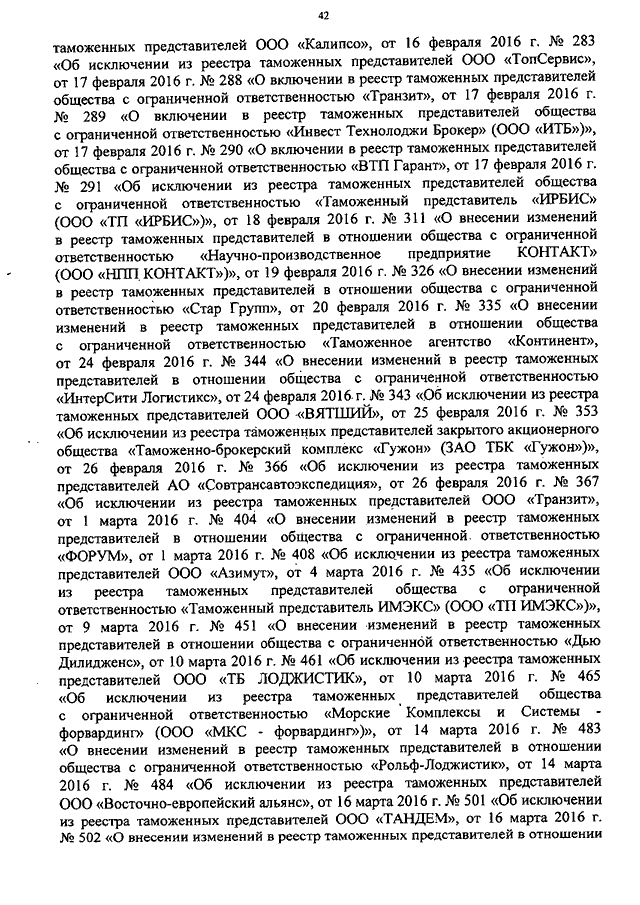 42

таможенных представителей ООО «Калипсо», от 16 февраля 2016 г. № 283 «Об исключении из реестра таможенных представителей ООО «ТопСервис», от 17 февраля 2016 г. № 288 «О включении в реестр таможенных представителей общества с ограниченной ответственностью «Транзит», от 17 февраля 2016 г. № 289 «О включении в реестр таможенных представителей общества с ограниченной ответственностью «Инвест Технолоджи Брокер» (ООО «ИТБ»)», от 17 февраля 2016 г. № 290 «О включении в реестр таможенных представителей общества с ограниченной ответственностью «ВТП Гарант», от 17 февраля 2016 г. № 291 «Об исключении из реестра таможенных представителей общества с ограниченной ответственностью «Таможенный представитель «ИРБИС» (ООО «ТП «ИРБИС»)», от 18 февраля 2016 г. № 311 «О внесении изменений в реестр таможенных представителей в отношении общества с ограниченной ответственностью «Научно-производственное предприятие КОНТАКТ» (ООО «НПП КОНТАКТ»)», от 19 февраля 2016 г. № 326 «О внесении изменений в реестр таможенных представителей в отношении общества с ограниченной ответственностью «Стар Групп», от 20 февраля 2016 г. № 335 «О внесении изменений в реестр таможенных представителей в отношении общества с ограниченной ответственностью «Таможенное агентство «Континент», от 24 февраля 2016 г. № 344 «О внесении изменений в реестр таможенных представителей в отношении общества с ограниченной ответственностью «ИнтерСити Логистикс», от 24 февраля 2016 г. № 343 «Об исключении из реестра таможенных представителей ООО «ВЯТШИЙ», от 25 февраля 2016 г. № 353 «Об исключении из реестра таможенных представителей закрытого акционерного общества «Таможенно-брокерский комплекс «Гужон» (ЗАО ТБК «Гужон»)», от 26 февраля 2016 г. № 366 «Об исключении из реестра таможенных представителей АО «Совтрансавтоэкспедиция», от 26 февраля 2016 г. № 367 «Об исключении из реестра таможенных представителей ООО «Транзит», от 1 марта 2016 г. № 404 «О внесении изменений в реестр таможенных представителей в отношении общества с ограниченной ответственностью «ФОРУМ», от 1 марта 2016 г. № 408 «Об исключении из реестра таможенных представителей ООО «Азимут», от 4 марта 2016 г. № 435 «Об исключении из реестра таможенных представителей общества с ограниченной ответственностью «Таможенный представитель ИМЭКС» (ООО «ТП ИМЭКС»)», от 9 марта 2016 г. № 451 «О внесении изменений в реестр таможенных представителей в отношении общества с ограниченной ответственностью «Дью Дилидженс», от 10 марта 2016 г. № 461 «Об исключении из реестра таможенных представителей ООО «ТБ ЛОДЖИСТИК», от 10 марта 2016 г. № 465 «Об исключении из реестра таможенных представителей общества с ограниченной ответственностью «Морские Комплексы и Системы - форвардинг» (ООО «МКС - форвардинг»)», от 14 марта 2016 г. № 483 «О внесении изменений в реестр таможенных представителей в отношении общества с ограниченной ответственностью «Рольф-Лоджистик», от 14 марта 2016 г. № 484 «Об исключении из реестра таможенных представителей ООО «Восточно-европейский альянс», от 16 марта 2016 г. № 501 «Об исключении из реестра таможенных представителей ООО «ТАНДЕМ», от 16 марта 2016 г. № 502 «О внесении изменений в реестр таможенных представителей в отношении